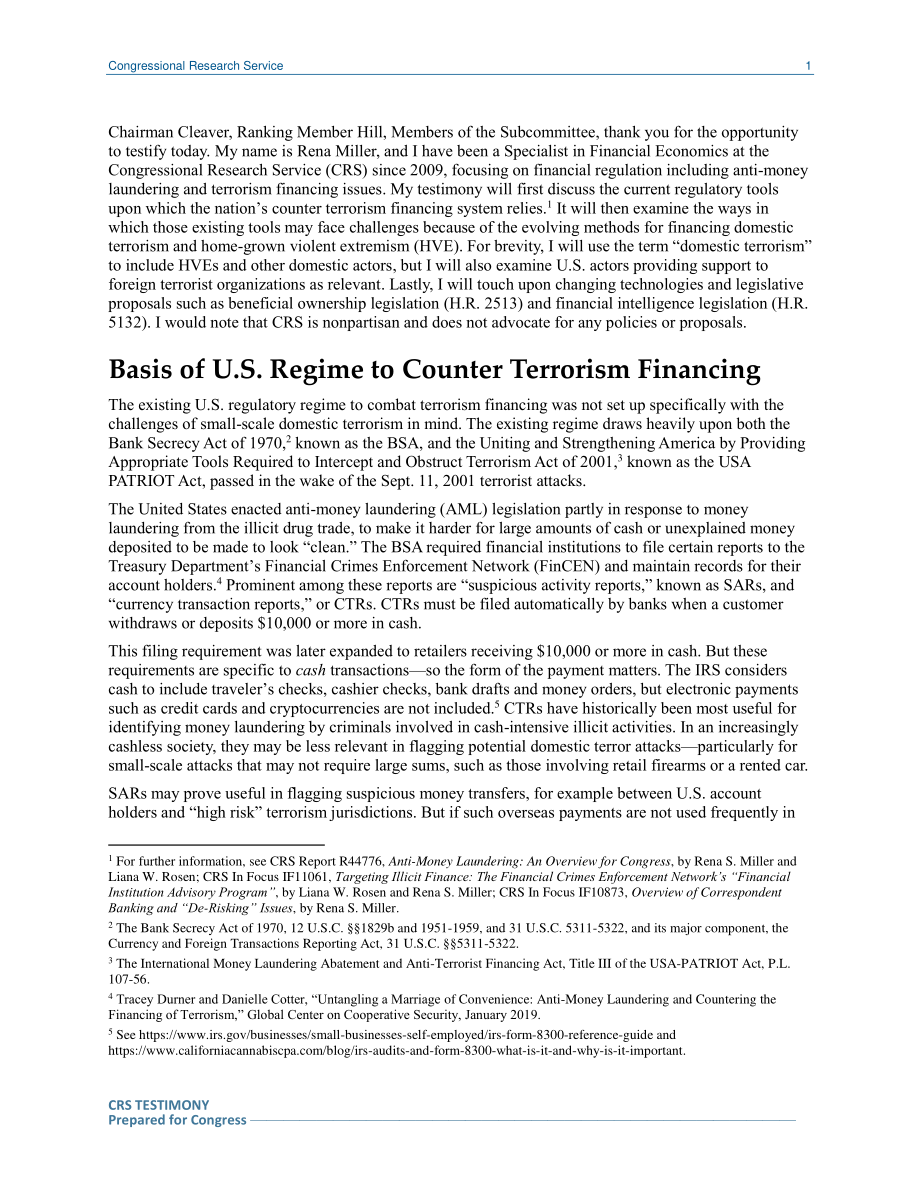 Congressional Research Service 1

Chairman Cleaver, Ranking Member Hill, Members of the Subcommittee, thank you for the opportunity to testify today. My name is Rena Miller, and I have been a Specialist in Financial Economics at the Congressional Research Service (CRS) since 2009, focusing on financial regulation including anti-money laundering and terrorism financing issues. My testimony will first discuss the current regulatory tools upon which the nation's counter terrorism financing system relies.$^1$ It will then examine the ways in which those existing tools may face challenges because of the evolving methods for financing domestic terrorism and home-grown violent extremism (HVE). For brevity, I will use the term "domestic terrorism" to include HVEs and other domestic actors, but I will also examine U.S. actors providing support to foreign terrorist organizations as relevant. Lastly, I will touch upon changing technologies and legislative proposals such as beneficial ownership legislation (H.R. 2513) and financial intelligence legislation (H.R. 5132). I would note that CRS is nonpartisan and does not advocate for any policies or proposals.

Basis of U.S. Regime to Counter Terrorism Financing

The existing U.S. regulatory regime to combat terrorism financing was not set up specifically with the challenges of small-scale domestic terrorism in mind. The existing regime draws heavily upon both the Bank Secrecy Act of 1970,$^2$ known as the BSA, and the Uniting and Strengthening America by Providing Appropriate Tools Required to Intercept and Obstruct Terrorism Act of 2001,$^3$ known as the USA PATRIOT Act, passed in the wake of the Sept. 11, 2001 terrorist attacks.

The United States enacted anti-money laundering (AML) legislation partly in response to money laundering from the illicit drug trade, to make it harder for large amounts of cash or unexplained money deposited to be made to look "clean." The BSA required financial institutions to file certain reports to the Treasury Department's Financial Crimes Enforcement Network (FinCEN) and maintain records for their account holders.$^4$ Prominent among these reports are "suspicious activity reports," known as SARs, and "currency transaction reports," or CTRs. CTRs must be filed automatically by banks when a customer withdraws or deposits $10,000 or more in cash.

This filing requirement was later expanded to retailers receiving $10,000 or more in cash. But these requirements are specific to cash transactions—so the form of the payment matters. The IRS considers cash to include traveler's checks, cashier checks, bank drafts and money orders, but electronic payments such as credit cards and cryptocurrencies are not included.$^5$ CTRs have historically been most useful for identifying money laundering by criminals involved in cash-intensive illicit activities. In an increasingly cashless society, they may be less relevant in flagging potential domestic terror attacks—particularly for small-scale attacks that may not require large sums, such as those involving retail firearms or a rented car.

SARs may prove useful in flagging suspicious money transfers, for example between U.S. account holders and "high risk" terrorism jurisdictions. But if such overseas payments are not used frequently in

$^1$ For further information, see CRS Report R44776, Anti-Money Laundering: An Overview for Congress, by Rena S. Miller and Liana W. Rosen; CRS In Focus IF11061, Targeting Illicit Finance: The Financial Crimes Enforcement Network's "Financial Institution Advisory Program", by Liana W. Rosen and Rena S. Miller; CRS In Focus IF10873, Overview of Correspondent Banking and "De-Risking" Issues, by Rena S. Miller.

$^2$ The Bank Secrecy Act of 1970, 12 U.S.C. §§1829b and 1951-1959, and 31 U.S.C. 5311-5322, and its major component, the Currency and Foreign Transactions Reporting Act, 31 U.S.C. §§5311-5322.

$^3$ The International Money Laundering Abatement and Anti-Terrorist Financing Act, Title III of the USA-PATRIOT Act, P.L. 107-56.

$^4$ Tracey Durner and Danielle Cotter, "Untangling a Marriage of Convenience: Anti-Money Laundering and Countering the Financing of Terrorism," Global Center on Cooperative Security, January 2019.

$^5$ See https://www.irs.gov/businesses/small-businesses-self-employed/irs-form-8300-reference-guide and https://www.californiacannabiscpa.com/blog/irs-audits-and-form-8300-what-is-it-and-why-is-it-important.

CRS TESTIMONY
Prepared for Congress